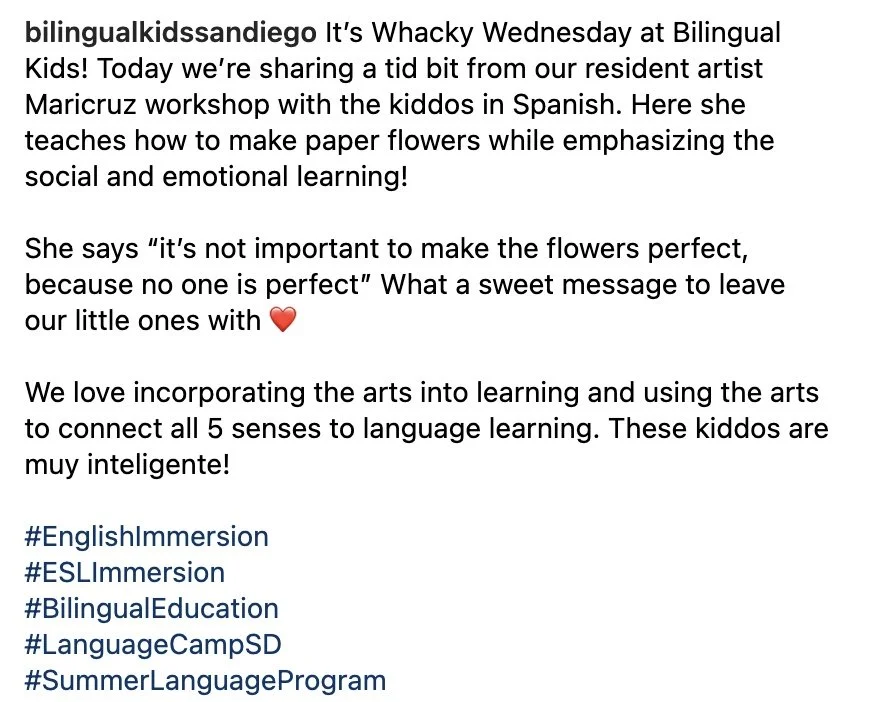 bilingualkidssandiego It's Whacky Wednesday at Bilingual Kids! Today we're sharing a tid bit from our resident artist Maricruz workshop with the kiddos in Spanish. Here she teaches how to make paper flowers while emphasizing the social and emotional learning!

She says "it's not important to make the flowers perfect, because no one is perfect" What a sweet message to leave our little ones with ❤️

We love incorporating the arts into learning and using the arts to connect all 5 senses to language learning. These kiddos are muy inteligente!

#EnglishImmersion
#ESLImmersion
#BilingualEducation
#LanguageCampSD
#SummerLanguageProgram